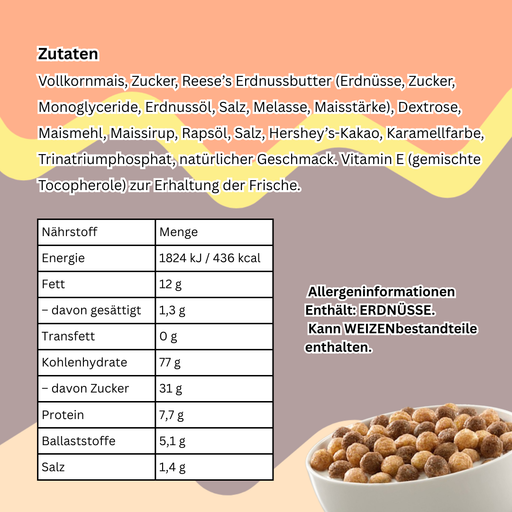 Zutaten

Vollkornmais, Zucker, Reese's Erdnussbutter (Erdnüsse, Zucker, Monoglyceride, Erdnussöl, Salz, Melasse, Maisstärke), Dextrose, Maismehl, Maissirup, Rapsöl, Salz, Hershey's-Kakao, Karamellfarbe, Trinatriumphosphat, natürlicher Geschmack. Vitamin E (gemischte Tocopherole) zur Erhaltung der Frische.

| Nährstoff | Menge |
|---|---|
| Energie | 1824 kJ / 436 kcal |
| Fett | 12 g |
| – davon gesättigt | 1,3 g |
| Transfett | 0 g |
| Kohlenhydrate | 77 g |
| – davon Zucker | 31 g |
| Protein | 7,7 g |
| Ballaststoffe | 5,1 g |
| Salz | 1,4 g |

Allergeninformationen
Enthält: ERDNÜSSE.
Kann WEIZENbestandteile enthalten.